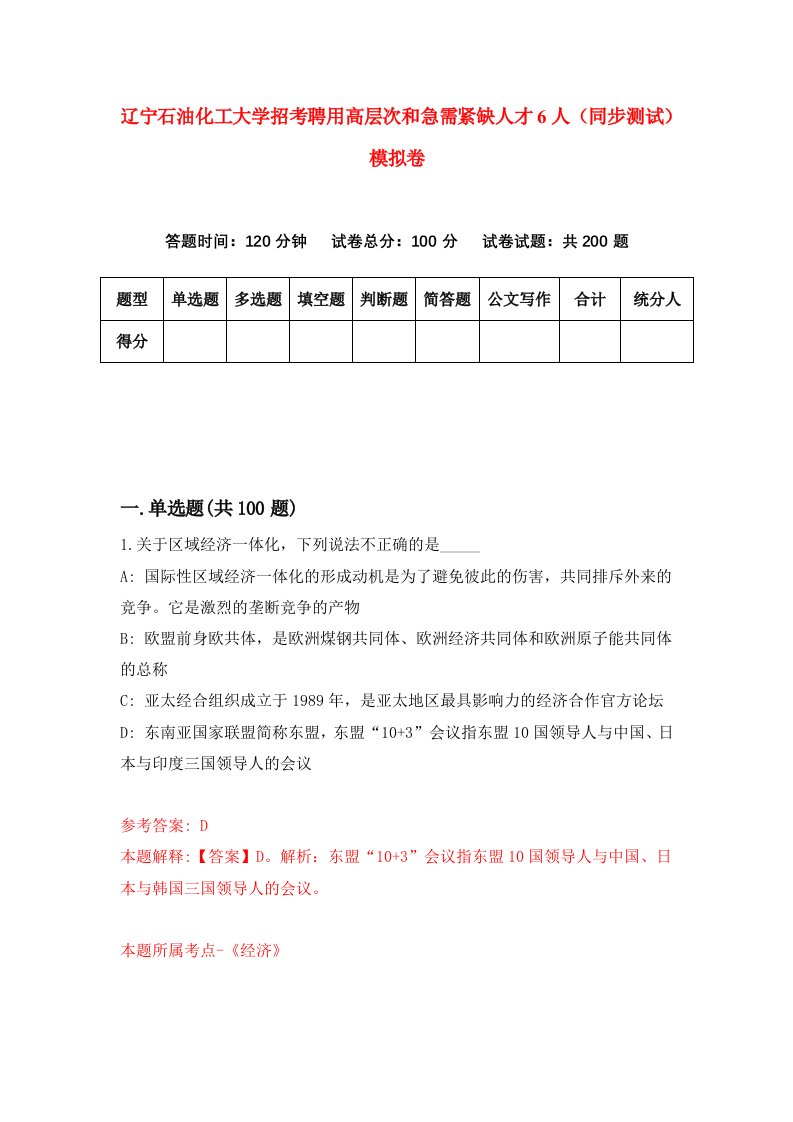 辽宁石油化工大学招考聘用高层次和急需紧缺人才6人（同步测试）模拟卷

答题时间：120分钟　试卷总分：100分　试卷试题：共200题

| 题型 | 单选题 | 多选题 | 填空题 | 判断题 | 简答题 | 公文写作 | 合计 | 统分人 |
|---|---|---|---|---|---|---|---|---|
| 得分 | | | | | | | | |

一.单选题(共100题)

1.关于区域经济一体化，下列说法不正确的是_____

A: 国际性区域经济一体化的形成动机是为了避免彼此的伤害，共同排斥外来的竞争。它是激烈的垄断竞争的产物

B: 欧盟前身欧共体，是欧洲煤钢共同体、欧洲经济共同体和欧洲原子能共同体的总称

C: 亚太经合组织成立于1989年，是亚太地区最具影响力的经济合作官方论坛

D: 东南亚国家联盟简称东盟，东盟“10+3”会议指东盟10国领导人与中国、日本与印度三国领导人的会议

参考答案: D

本题解释:【答案】D。解析：东盟“10+3”会议指东盟10国领导人与中国、日本与韩国三国领导人的会议。

本题所属考点-《经济》